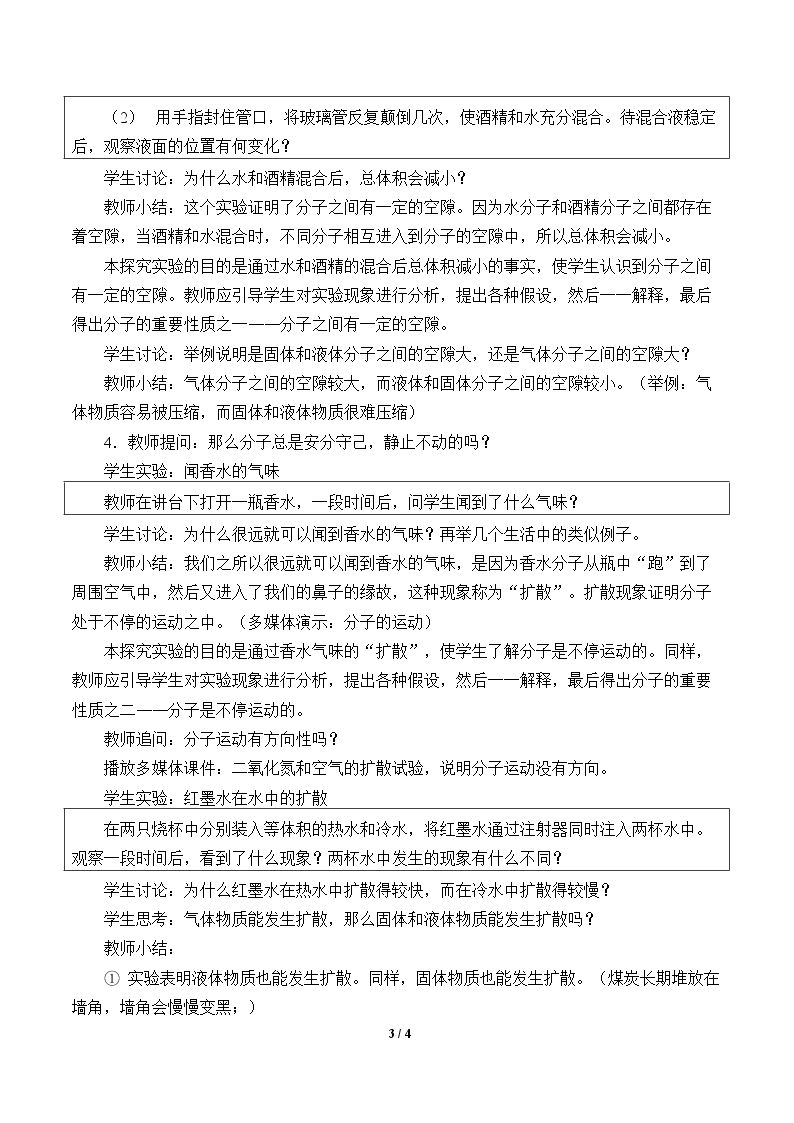 （2） 用手指封住管口，将玻璃管反复颠倒几次，使酒精和水充分混合。待混合液稳定后，观察液面的位置有何变化？

学生讨论：为什么水和酒精混合后，总体积会减小？

教师小结：这个实验证明了分子之间有一定的空隙。因为水分子和酒精分子之间都存在着空隙，当酒精和水混合时，不同分子相互进入到分子的空隙中，所以总体积会减小。

本探究实验的目的是通过水和酒精的混合后总体积减小的事实，使学生认识到分子之间有一定的空隙。教师应引导学生对实验现象进行分析，提出各种假设，然后一一解释，最后得出分子的重要性质之一——分子之间有一定的空隙。

学生讨论：举例说明是固体和液体分子之间的空隙大，还是气体分子之间的空隙大？

教师小结：气体分子之间的空隙较大，而液体和固体分子之间的空隙较小。（举例：气体物质容易被压缩，而固体和液体物质很难压缩）

4．教师提问：那么分子总是安分守己，静止不动的吗？

学生实验：闻香水的气味

教师在讲台下打开一瓶香水，一段时间后，问学生闻到了什么气味？

学生讨论：为什么很远就可以闻到香水的气味？再举几个生活中的类似例子。

教师小结：我们之所以很远就可以闻到香水的气味，是因为香水分子从瓶中“跑”到了周围空气中，然后又进入了我们的鼻子的缘故，这种现象称为“扩散”。扩散现象证明分子处于不停的运动之中。（多媒体演示：分子的运动）

本探究实验的目的是通过香水气味的“扩散”，使学生了解分子是不停运动的。同样，教师应引导学生对实验现象进行分析，提出各种假设，然后一一解释，最后得出分子的重要性质之二——分子是不停运动的。

教师追问：分子运动有方向性吗？

播放多媒体课件：二氧化氮和空气的扩散试验，说明分子运动没有方向。

学生实验：红墨水在水中的扩散

在两只烧杯中分别装入等体积的热水和冷水，将红墨水通过注射器同时注入两杯水中。观察一段时间后，看到了什么现象？两杯水中发生的现象有什么不同？

学生讨论：为什么红墨水在热水中扩散得较快，而在冷水中扩散得较慢？

学生思考：气体物质能发生扩散，那么固体和液体物质能发生扩散吗？

教师小结：

① 实验表明液体物质也能发生扩散。同样，固体物质也能发生扩散。（煤炭长期堆放在墙角，墙角会慢慢变黑；）

3 / 4